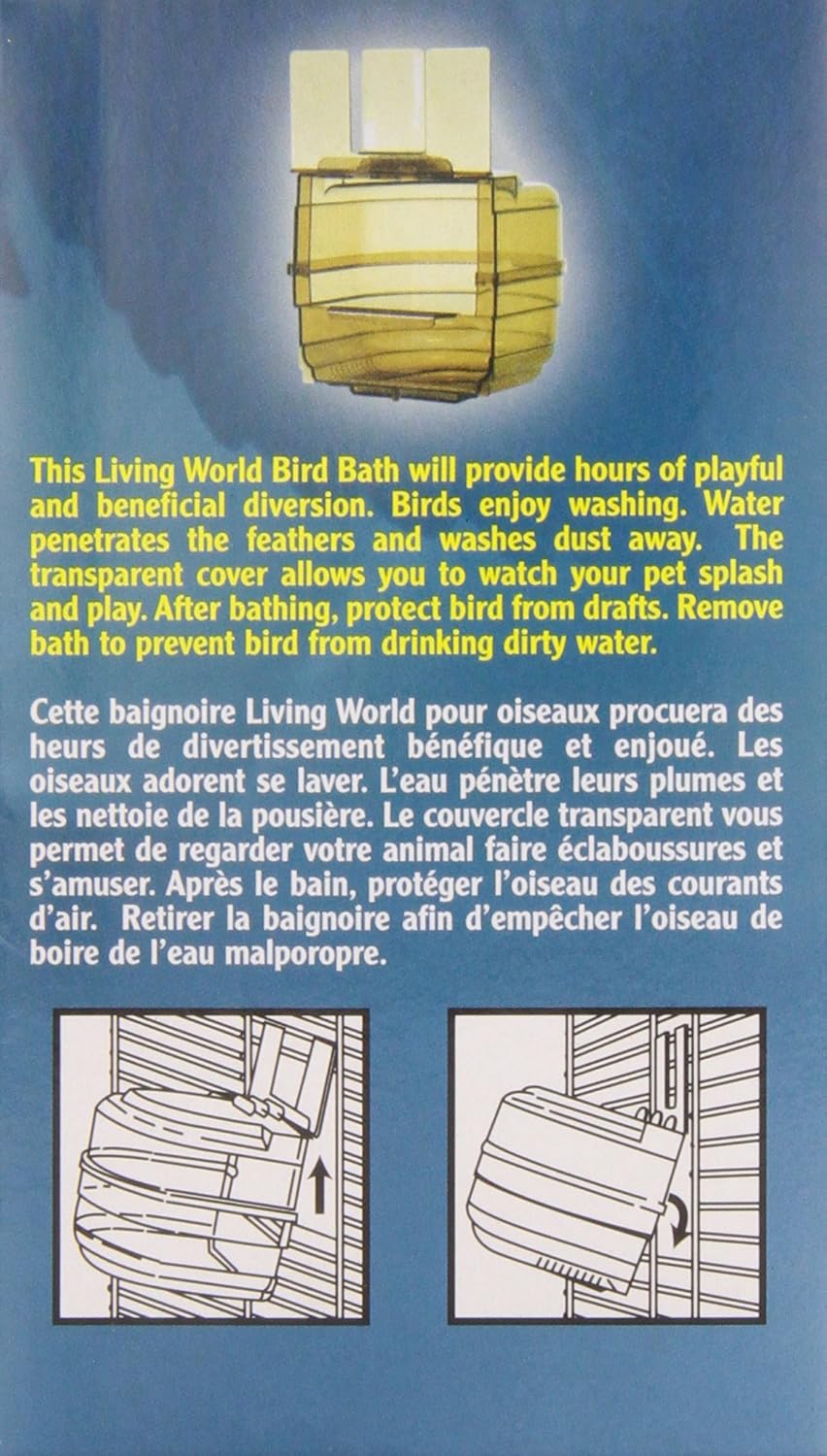 This Living World Bird Bath will provide hours of playful and beneficial diversion. Birds enjoy washing. Water penetrates the feathers and washes dust away. The transparent cover allows you to watch your pet splash and play. After bathing, protect bird from drafts. Remove bath to prevent bird from drinking dirty water.

Cette baignoire Living World pour oiseaux procuera des heurs de divertissement bénéfique et enjoué. Les oiseaux adorent se laver. L'eau pénètre leurs plumes et les nettoie de la pousière. Le couvercle transparent vous permet de regarder votre animal faire éclaboussures et s'amuser. Après le bain, protéger l'oiseau des courants d'air. Retirer la baignoire afin d'empêcher l'oiseau de boire de l'eau malporopre.